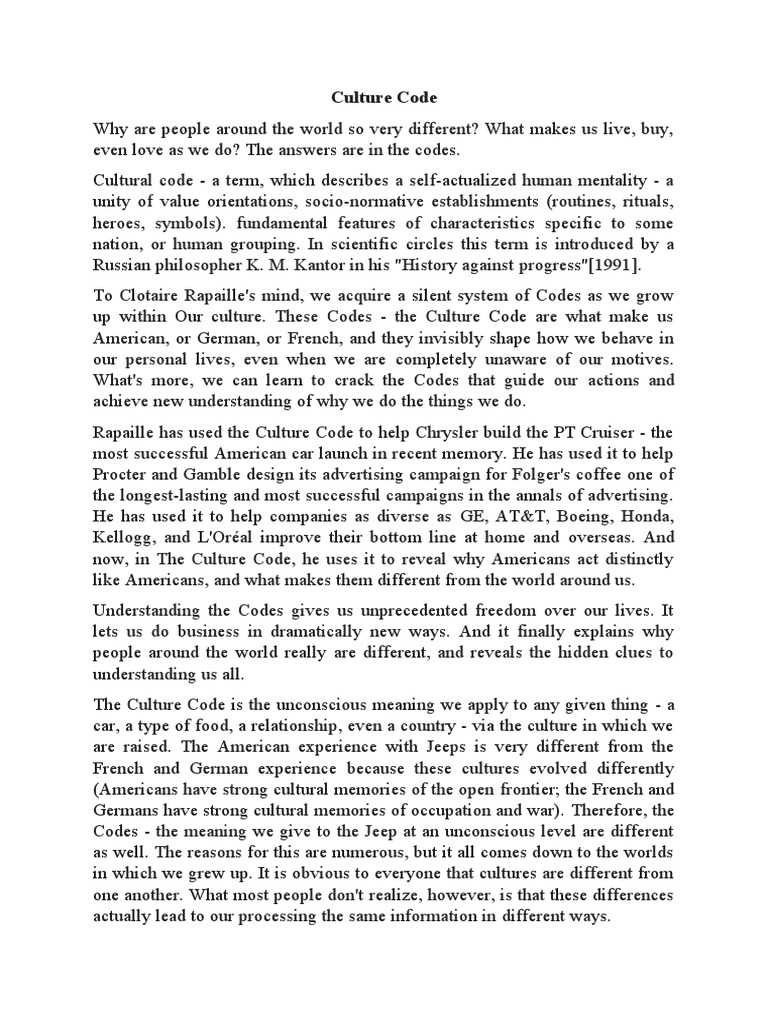 Culture Code

Why are people around the world so very different? What makes us live, buy, even love as we do? The answers are in the codes.

Cultural code - a term, which describes a self-actualized human mentality - a unity of value orientations, socio-normative establishments (routines, rituals, heroes, symbols). fundamental features of characteristics specific to some nation, or human grouping. In scientific circles this term is introduced by a Russian philosopher K. M. Kantor in his "History against progress"[1991].

To Clotaire Rapaille's mind, we acquire a silent system of Codes as we grow up within Our culture. These Codes - the Culture Code are what make us American, or German, or French, and they invisibly shape how we behave in our personal lives, even when we are completely unaware of our motives. What's more, we can learn to crack the Codes that guide our actions and achieve new understanding of why we do the things we do.

Rapaille has used the Culture Code to help Chrysler build the PT Cruiser - the most successful American car launch in recent memory. He has used it to help Procter and Gamble design its advertising campaign for Folger's coffee one of the longest-lasting and most successful campaigns in the annals of advertising. He has used it to help companies as diverse as GE, AT&T, Boeing, Honda, Kellogg, and L'Oréal improve their bottom line at home and overseas. And now, in The Culture Code, he uses it to reveal why Americans act distinctly like Americans, and what makes them different from the world around us.

Understanding the Codes gives us unprecedented freedom over our lives. It lets us do business in dramatically new ways. And it finally explains why people around the world really are different, and reveals the hidden clues to understanding us all.

The Culture Code is the unconscious meaning we apply to any given thing - a car, a type of food, a relationship, even a country - via the culture in which we are raised. The American experience with Jeeps is very different from the French and German experience because these cultures evolved differently (Americans have strong cultural memories of the open frontier; the French and Germans have strong cultural memories of occupation and war). Therefore, the Codes - the meaning we give to the Jeep at an unconscious level are different as well. The reasons for this are numerous, but it all comes down to the worlds in which we grew up. It is obvious to everyone that cultures are different from one another. What most people don't realize, however, is that these differences actually lead to our processing the same information in different ways.